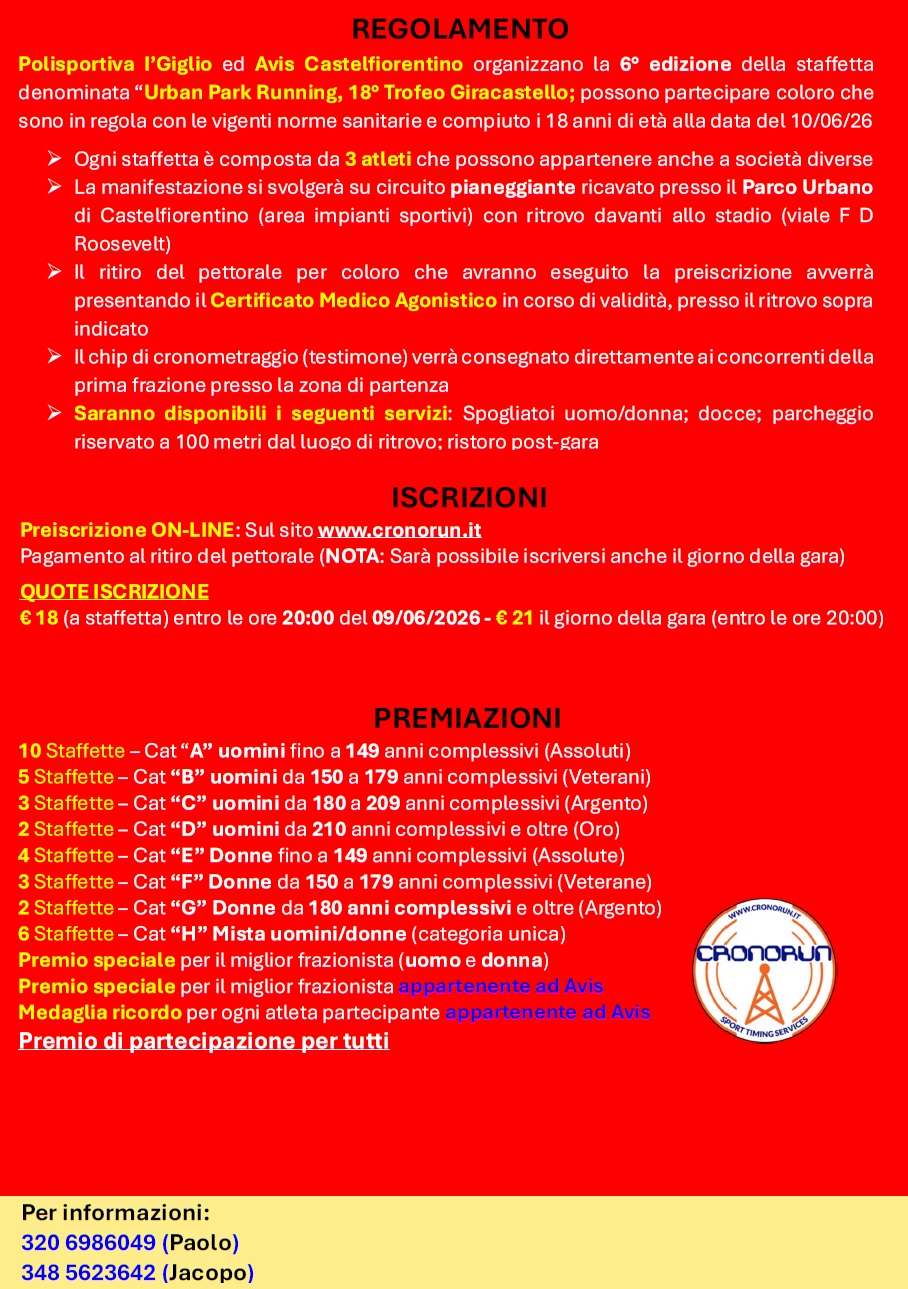 REGOLAMENTO

Polisportiva l'Giglio ed Avis Castelfiorentino organizzano la 6° edizione della staffetta denominata "Urban Park Running, 18° Trofeo Giracastello; possono partecipare coloro che sono in regola con le vigenti norme sanitarie e compiuto i 18 anni di età alla data del 10/06/26

➢ Ogni staffetta è composta da 3 atleti che possono appartenere anche a società diverse
➢ La manifestazione si svolgerà su circuito pianeggiante ricavato presso il Parco Urbano di Castelfiorentino (area impianti sportivi) con ritrovo davanti allo stadio (viale F D Roosevelt)
➢ Il ritiro del pettorale per coloro che avranno eseguito la preiscrizione avverrà presentando il Certificato Medico Agonistico in corso di validità, presso il ritrovo sopra indicato
➢ Il chip di cronometraggio (testimone) verrà consegnato direttamente ai concorrenti della prima frazione presso la zona di partenza
➢ Saranno disponibili i seguenti servizi: Spogliatoi uomo/donna; docce; parcheggio riservato a 100 metri dal luogo di ritrovo; ristoro post-gara

ISCRIZIONI

Preiscrizione ON-LINE: Sul sito www.cronorun.it
Pagamento al ritiro del pettorale (NOTA: Sarà possibile iscriversi anche il giorno della gara)

QUOTE ISCRIZIONE
€ 18 (a staffetta) entro le ore 20:00 del 09/06/2026 - € 21 il giorno della gara (entro le ore 20:00)

PREMIAZIONI

10 Staffette – Cat "A" uomini fino a 149 anni complessivi (Assoluti)
5 Staffette – Cat "B" uomini da 150 a 179 anni complessivi (Veterani)
3 Staffette – Cat "C" uomini da 180 a 209 anni complessivi (Argento)
2 Staffette – Cat "D" uomini da 210 anni complessivi e oltre (Oro)
4 Staffette – Cat "E" Donne fino a 149 anni complessivi (Assolute)
3 Staffette – Cat "F" Donne da 150 a 179 anni complessivi (Veterane)
2 Staffette – Cat "G" Donne da 180 anni complessivi e oltre (Argento)
6 Staffette – Cat "H" Mista uomini/donne (categoria unica)
Premio speciale per il miglior frazionista (uomo e donna)
Premio speciale per il miglior frazionista appartenente ad Avis
Medaglia ricordo per ogni atleta partecipante appartenente ad Avis
Premio di partecipazione per tutti

WWW.CRONORUN.IT
CRONORUN
SPORT TIMING SERVICES

Per informazioni:
320 6986049 (Paolo)
348 5623642 (Jacopo)